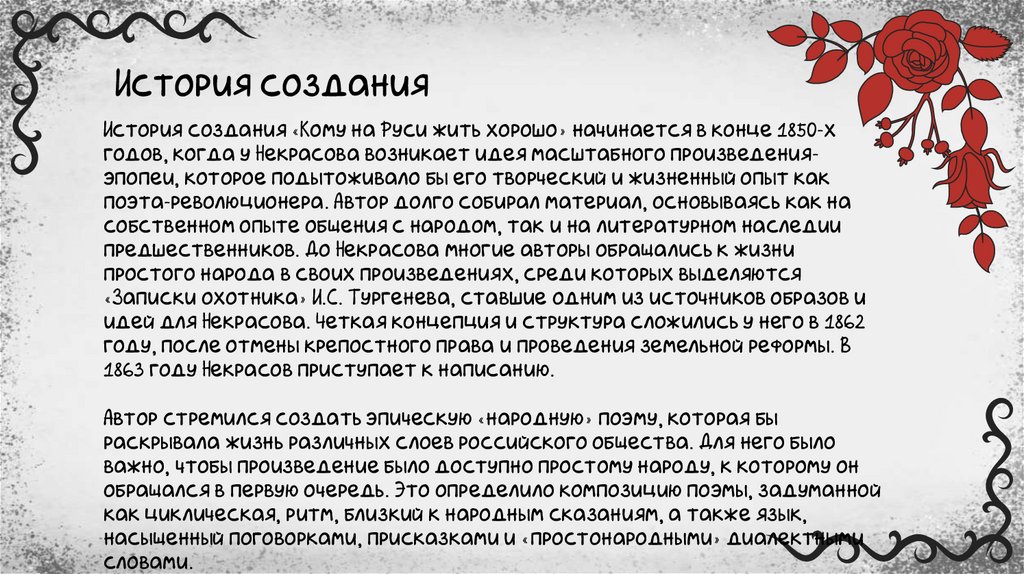 История создания

История создания «Кому на Руси жить хорошо» начинается в конце 1850-х годов, когда у Некрасова возникает идея масштабного произведения-эпопеи, которое подытоживало бы его творческий и жизненный опыт как поэта-революционера. Автор долго собирал материал, основываясь как на собственном опыте общения с народом, так и на литературном наследии предшественников. До Некрасова многие авторы обращались к жизни простого народа в своих произведениях, среди которых выделяются «Записки охотника» И.С. Тургенева, ставшие одним из источников образов и идей для Некрасова. Четкая концепция и структура сложились у него в 1862 году, после отмены крепостного права и проведения земельной реформы. В 1863 году Некрасов приступает к написанию.

Автор стремился создать эпическую «народную» поэму, которая бы раскрывала жизнь различных слоев российского общества. Для него было важно, чтобы произведение было доступно простому народу, к которому он обращался в первую очередь. Это определило композицию поэмы, задуманной как циклическая, ритм, близкий к народным сказаниям, а также язык, насыщенный поговорками, присказками и «простонародными» диалектными словами.